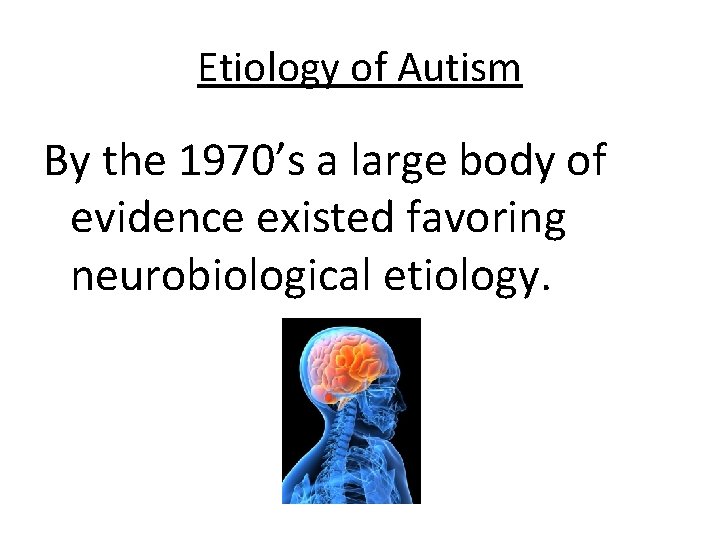 Etiology of Autism

By the 1970’s a large body of evidence existed favoring neurobiological etiology.